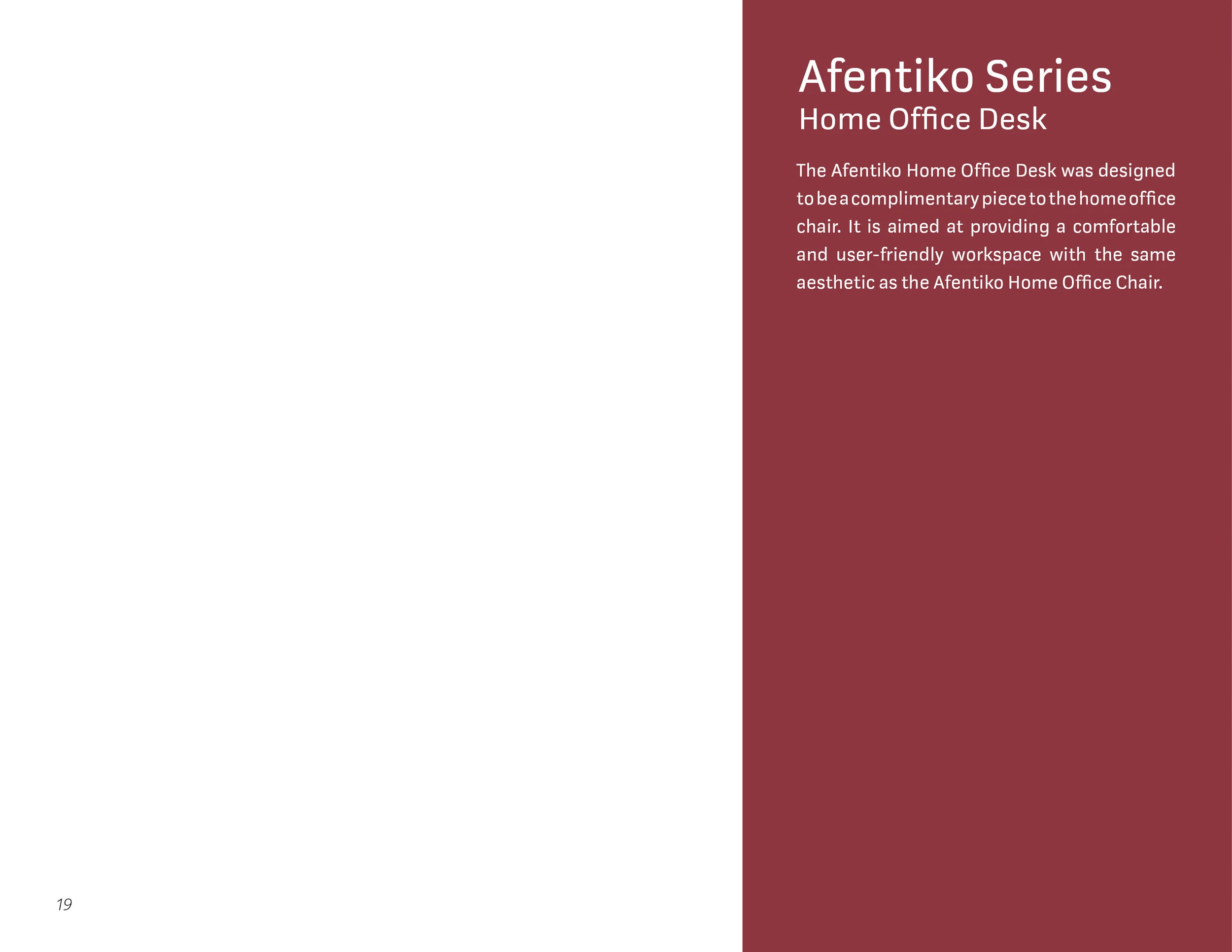 Afentiko Series
Home Office Desk

The Afentiko Home Office Desk was designed to be a complimentary piece to the home office chair. It is aimed at providing a comfortable and user-friendly workspace with the same aesthetic as the Afentiko Home Office Chair.

19